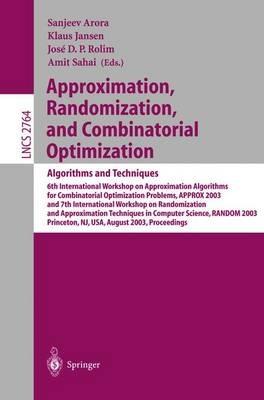 LNCS 2764

Sanjeev Arora
Klaus Jansen
José D. P. Rolim
Amit Sahai (Eds.)

Approximation, Randomization, and Combinatorial Optimization

Algorithms and Techniques

6th International Workshop on Approximation Algorithms for Combinatorial Optimization Problems, APPROX 2003 and 7th International Workshop on Randomization and Approximation Techniques in Computer Science, RANDOM 2003 Princeton, NJ, USA, August 2003, Proceedings

Springer